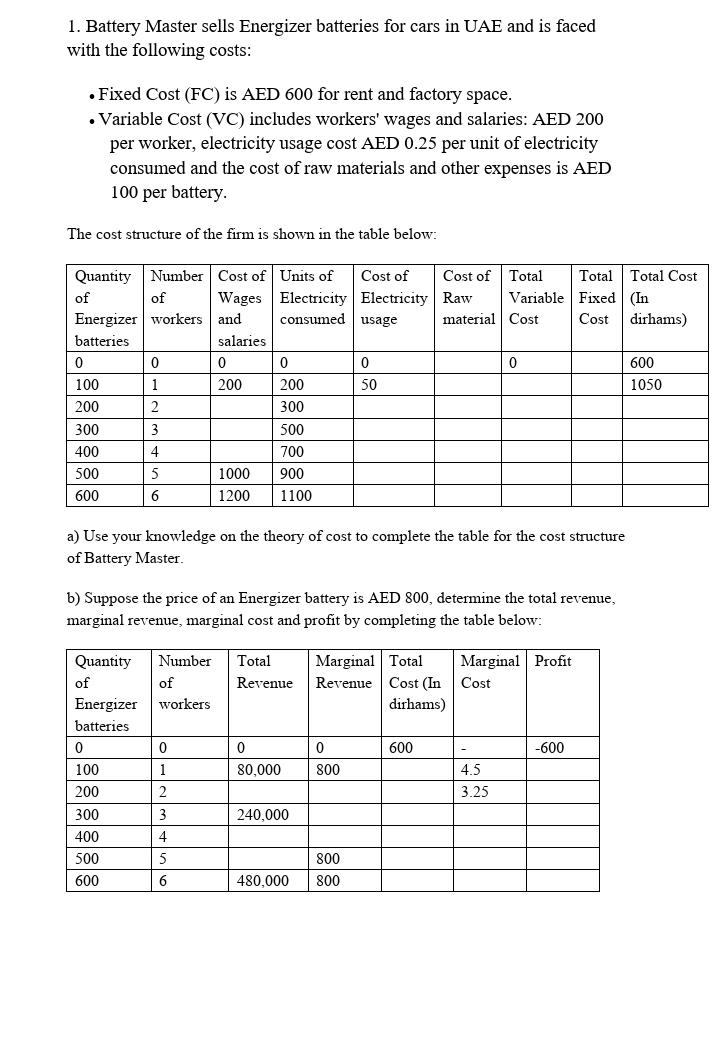 1. Battery Master sells Energizer batteries for cars in UAE and is faced with the following costs:

• Fixed Cost (FC) is AED 600 for rent and factory space.
• Variable Cost (VC) includes workers' wages and salaries: AED 200 per worker, electricity usage cost AED 0.25 per unit of electricity consumed and the cost of raw materials and other expenses is AED 100 per battery.

The cost structure of the firm is shown in the table below:

| Quantity of Energizer batteries | Number of workers | Cost of Wages and salaries | Units of Electricity consumed | Cost of Electricity usage | Cost of Raw material | Total Variable Cost | Total Fixed Cost | Total Cost (In dirhams) |
|---|---|---|---|---|---|---|---|---|
| 0 | 0 | 0 | 0 | 0 | | 0 | | 600 |
| 100 | 1 | 200 | 200 | 50 | | | | 1050 |
| 200 | 2 | | 300 | | | | | |
| 300 | 3 | | 500 | | | | | |
| 400 | 4 | | 700 | | | | | |
| 500 | 5 | 1000 | 900 | | | | | |
| 600 | 6 | 1200 | 1100 | | | | | |

a) Use your knowledge on the theory of cost to complete the table for the cost structure of Battery Master.

b) Suppose the price of an Energizer battery is AED 800, determine the total revenue, marginal revenue, marginal cost and profit by completing the table below:

| Quantity of Energizer batteries | Number of workers | Total Revenue | Marginal Revenue | Total Cost (In dirhams) | Marginal Cost | Profit |
|---|---|---|---|---|---|---|
| 0 | 0 | 0 | 0 | 600 | - | -600 |
| 100 | 1 | 80,000 | 800 | | 4.5 | |
| 200 | 2 | | | | 3.25 | |
| 300 | 3 | 240,000 | | | | |
| 400 | 4 | | | | | |
| 500 | 5 | | 800 | | | |
| 600 | 6 | 480,000 | 800 | | | |